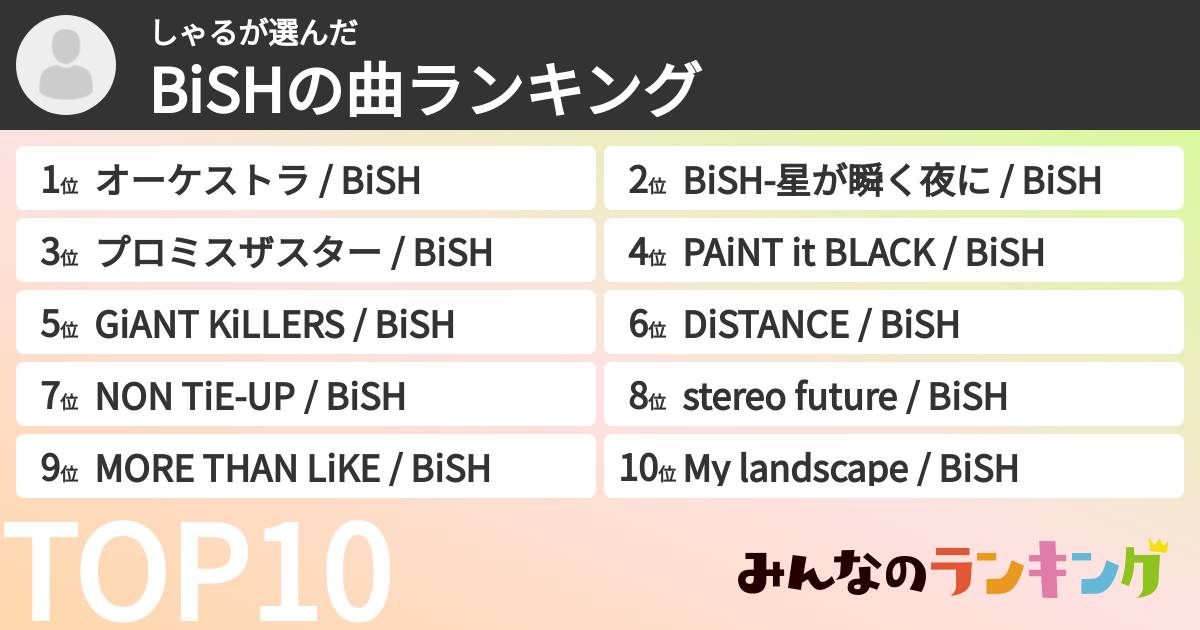 しゃるが選んだ
BiSHの曲ランキング

1位 オーケストラ / BiSH
2位 BiSH-星が瞬く夜に / BiSH
3位 プロミスザスター / BiSH
4位 PAiNT it BLACK / BiSH
5位 GiANT KiLLERS / BiSH
6位 DiSTANCE / BiSH
7位 NON TiE-UP / BiSH
8位 stereo future / BiSH
9位 MORE THAN LiKE / BiSH
10位 My landscape / BiSH

TOP10

みんなのランキング